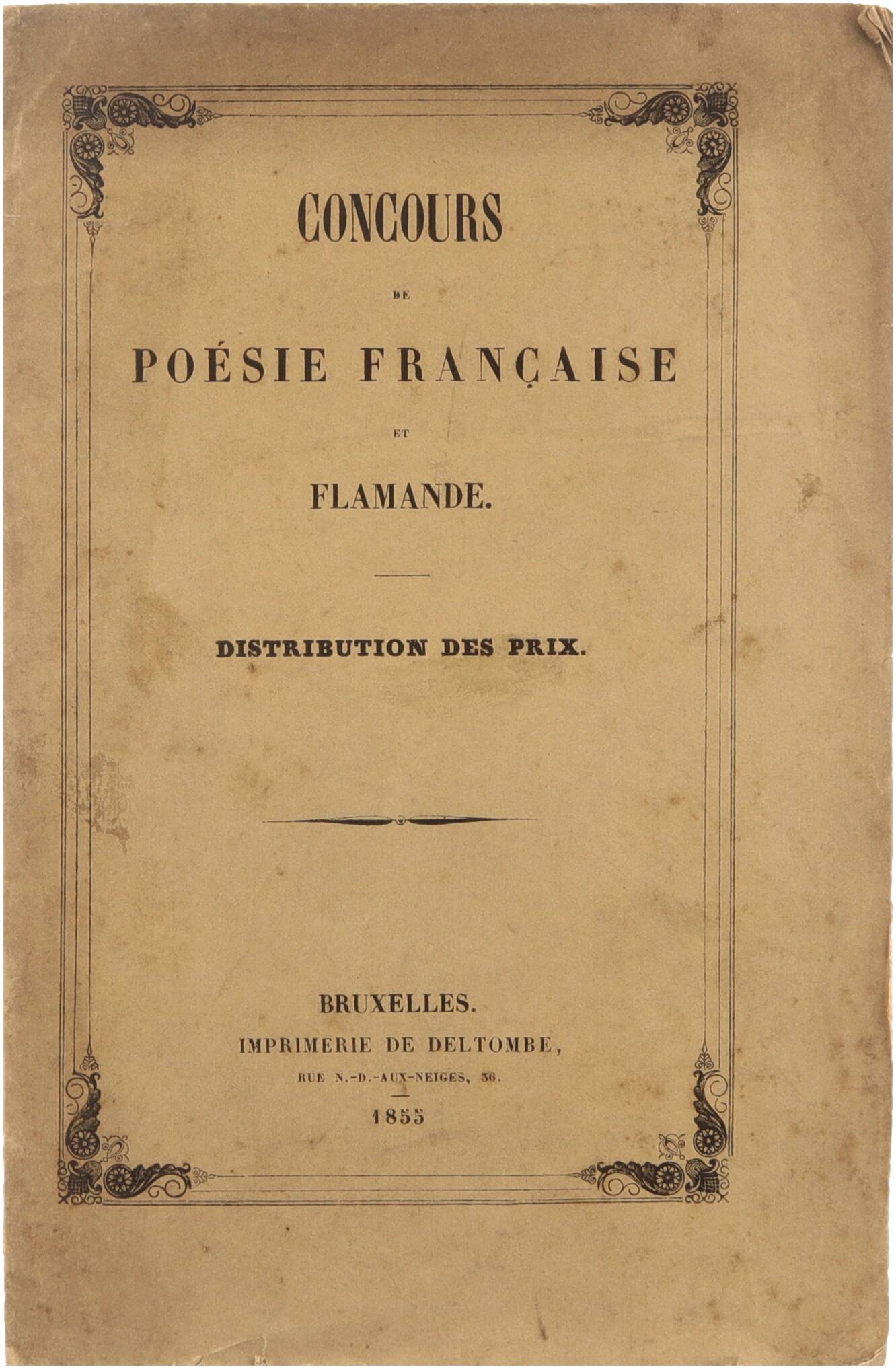 CONCOURS

DE

POÉSIE FRANÇAISE

ET

FLAMANDE.

DISTRIBUTION DES PRIX.

BRUXELLES.

IMPRIMERIE DE DELTOMBE,

RUE N.-D.-AUX-NEIGES, 36.

1855